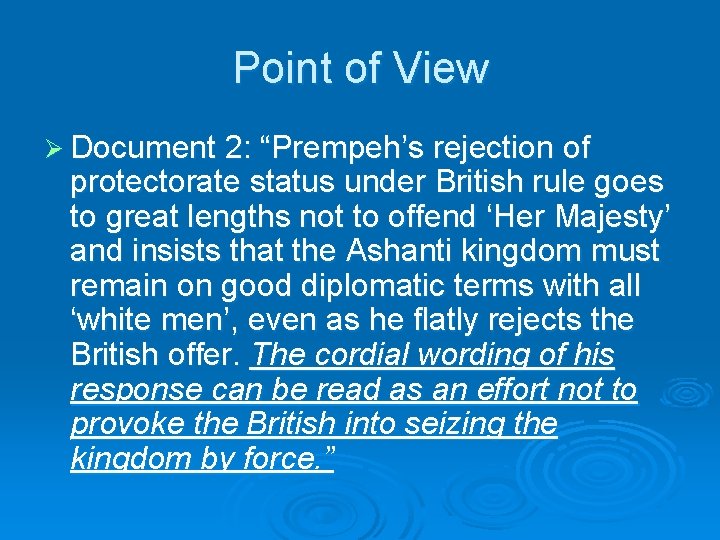 Point of View

➢ Document 2: “Prempeh’s rejection of protectorate status under British rule goes to great lengths not to offend ‘Her Majesty’ and insists that the Ashanti kingdom must remain on good diplomatic terms with all ‘white men’, even as he flatly rejects the British offer. The cordial wording of his response can be read as an effort not to provoke the British into seizing the kingdom by force.”